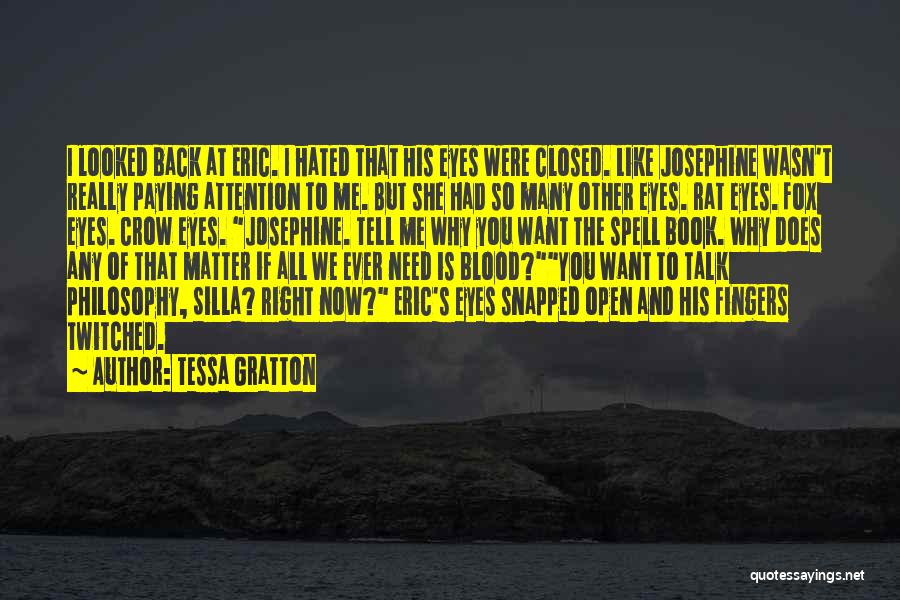 I LOOKED BACK AT ERIC. I HATED THAT HIS EYES WERE CLOSED. LIKE JOSEPHINE WASN'T REALLY PAYING ATTENTION TO ME. BUT SHE HAD SO MANY OTHER EYES. RAT EYES. FOX EYES. CROW EYES. "JOSEPHINE. TELL ME WHY YOU WANT THE SPELL BOOK. WHY DOES ANY OF THAT MATTER IF ALL WE EVER NEED IS BLOOD?""YOU WANT TO TALK PHILOSOPHY, SILLA? RIGHT NOW?" ERIC'S EYES SNAPPED OPEN AND HIS FINGERS TWITCHED.

~ AUTHOR: TESSA GRATTON

quotessayings.net